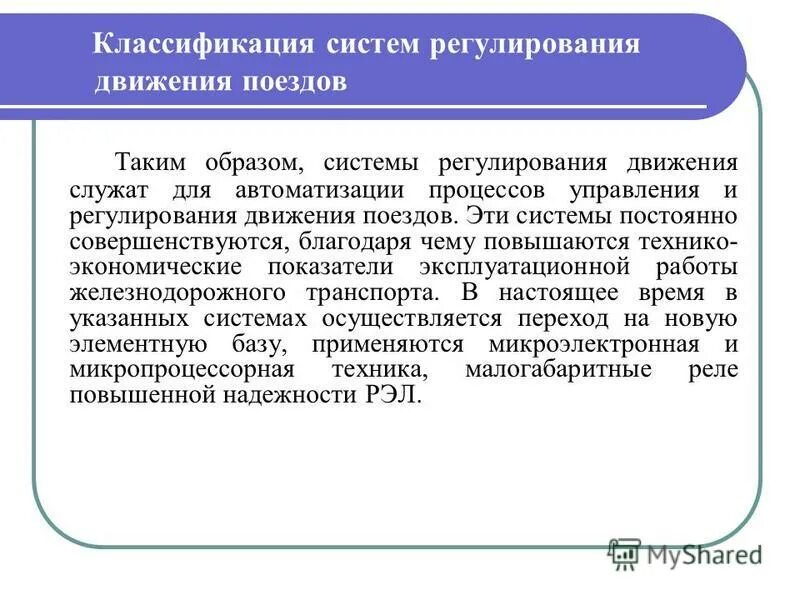 Классификация систем регулирования движения поездов

Таким образом, системы регулирования движения служат для автоматизации процессов управления и регулирования движения поездов. Эти системы постоянно совершенствуются, благодаря чему повышаются технико-экономические показатели эксплуатационной работы железнодорожного транспорта. В настоящее время в указанных системах осуществляется переход на новую элементную базу, применяются микроэлектронная и микропроцессорная техника, малогабаритные реле повышенной надежности РЭЛ.

MyShared